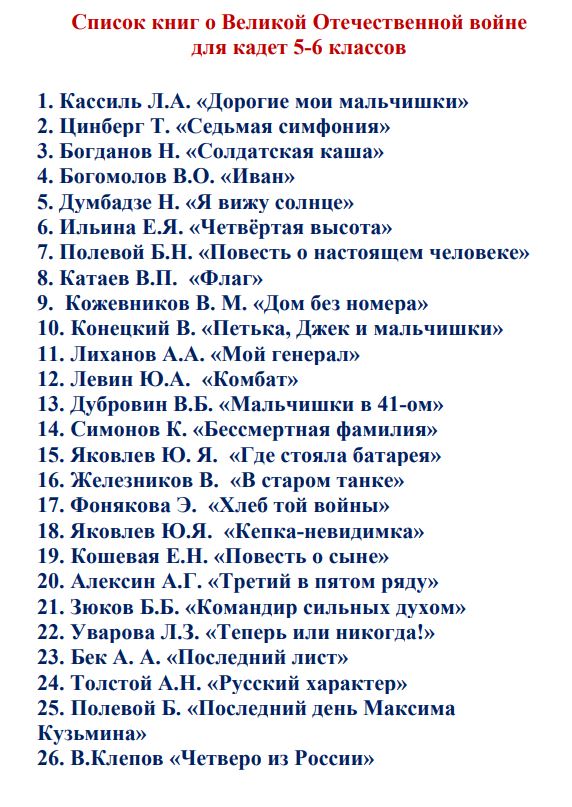 Список книг о Великой Отечественной войне для кадет 5-6 классов

1. Кассиль Л.А. «Дорогие мои мальчишки»
2. Цинберг Т. «Седьмая симфония»
3. Богданов Н. «Солдатская каша»
4. Богомолов В.О. «Иван»
5. Думбадзе Н. «Я вижу солнце»
6. Ильина Е.Я. «Четвёртая высота»
7. Полевой Б.Н. «Повесть о настоящем человеке»
8. Катаев В.П. «Флаг»
9. Кожевников В. М. «Дом без номера»
10. Конецкий В. «Петька, Джек и мальчишки»
11. Лиханов А.А. «Мой генерал»
12. Левин Ю.А. «Комбат»
13. Дубровин В.Б. «Мальчишки в 41-ом»
14. Симонов К. «Бессмертная фамилия»
15. Яковлев Ю. Я. «Где стояла батарея»
16. Железников В. «В старом танке»
17. Фонякова Э. «Хлеб той войны»
18. Яковлев Ю.Я. «Кепка-невидимка»
19. Кошевая Е.Н. «Повесть о сыне»
20. Алексин А.Г. «Третий в пятом ряду»
21. Зюков Б.Б. «Командир сильных духом»
22. Уварова Л.З. «Теперь или никогда!»
23. Бек А. А. «Последний лист»
24. Толстой А.Н. «Русский характер»
25. Полевой Б. «Последний день Максима Кузьмина»
26. В.Клепов «Четверо из России»